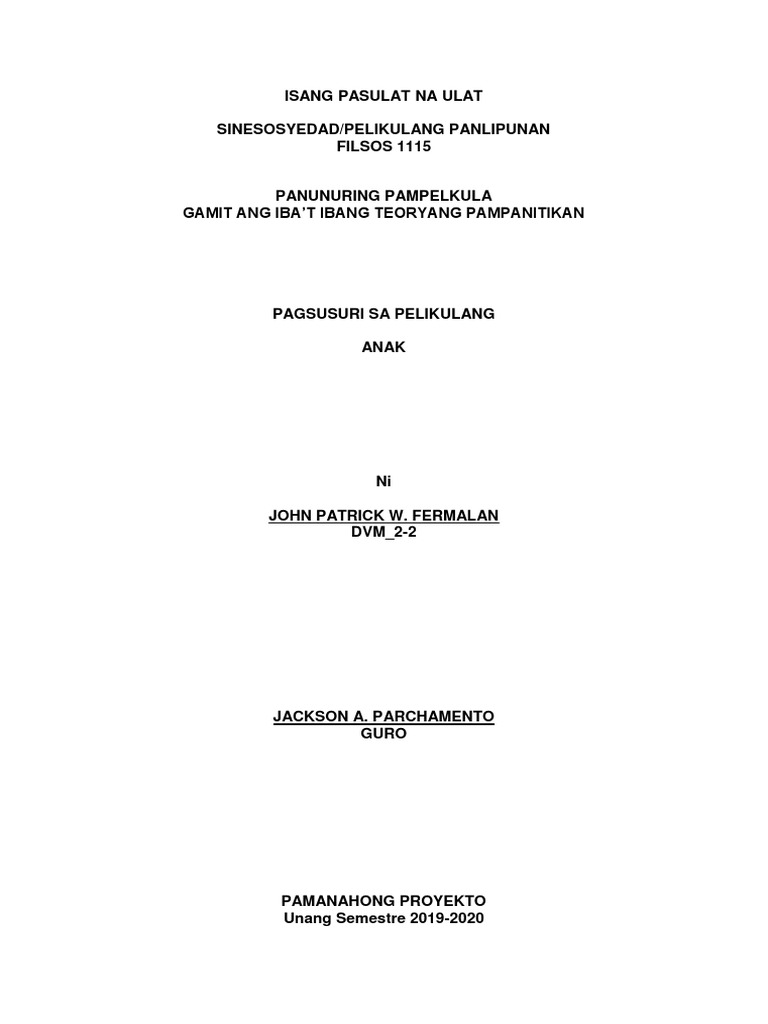 ISANG PASULAT NA ULAT

SINESOSYEDAD/PELIKULANG PANLIPUNAN
FILSOS 1115

PANUNURING PAMPELKULA
GAMIT ANG IBA'T IBANG TEORYANG PAMPANITIKAN

PAGSUSURI SA PELIKULANG

ANAK

Ni

JOHN PATRICK W. FERMALAN
DVM_2-2

JACKSON A. PARCHAMENTO
GURO

PAMANAHONG PROYEKTO
Unang Semestre 2019-2020